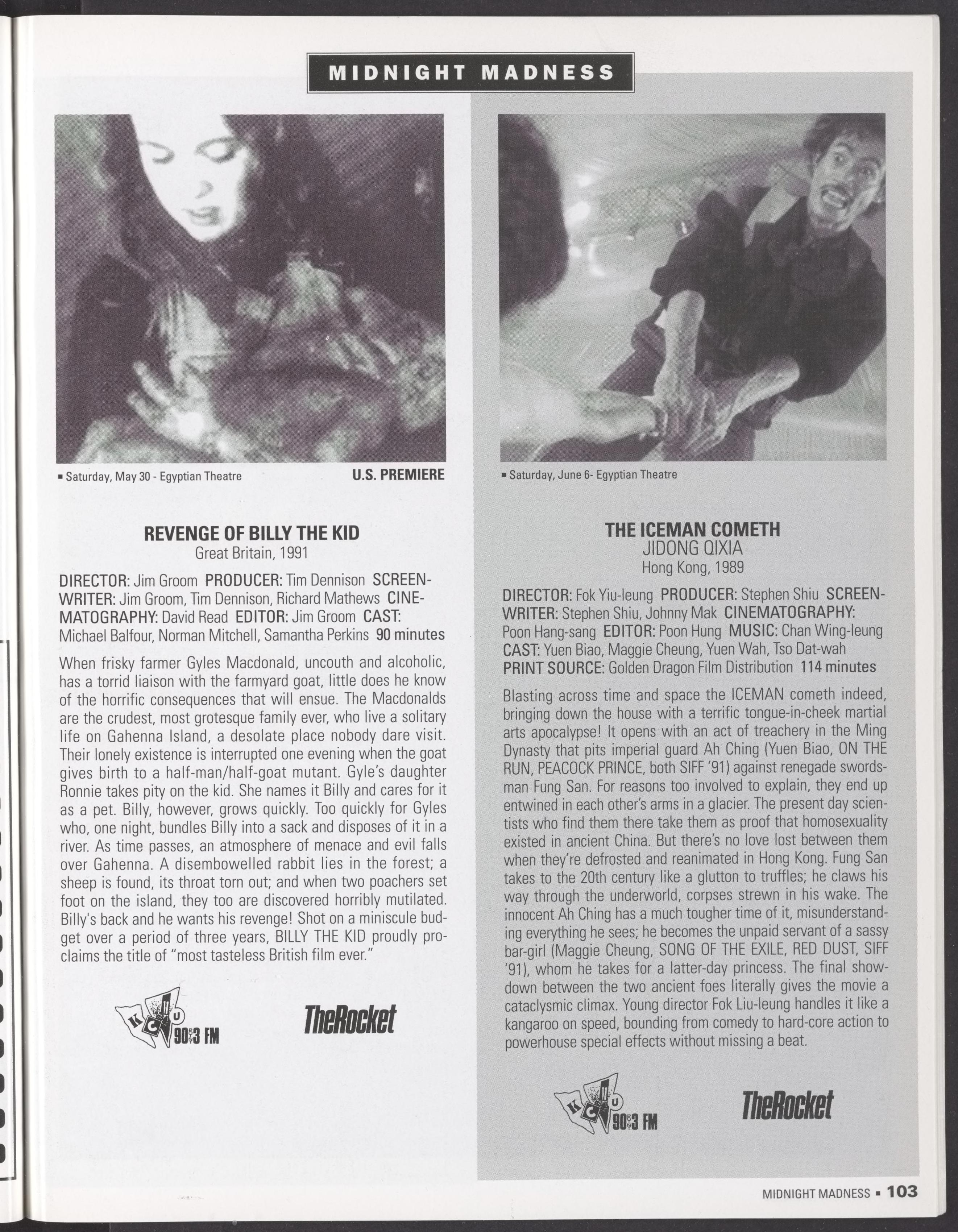 MIDNIGHT MADNESS

▪ Saturday, May 30 - Egyptian Theatre

U.S. PREMIERE

REVENGE OF BILLY THE KID
Great Britain, 1991

DIRECTOR: Jim Groom PRODUCER: Tim Dennison SCREENWRITER: Jim Groom, Tim Dennison, Richard Mathews CINEMATOGRAPHY: David Read EDITOR: Jim Groom CAST: Michael Balfour, Norman Mitchell, Samantha Perkins 90 minutes

When frisky farmer Gyles Macdonald, uncouth and alcoholic, has a torrid liaison with the farmyard goat, little does he know of the horrific consequences that will ensue. The Macdonalds are the crudest, most grotesque family ever, who live a solitary life on Gahenna Island, a desolate place nobody dare visit. Their lonely existence is interrupted one evening when the goat gives birth to a half-man/half-goat mutant. Gyle's daughter Ronnie takes pity on the kid. She names it Billy and cares for it as a pet. Billy, however, grows quickly. Too quickly for Gyles who, one night, bundles Billy into a sack and disposes of it in a river. As time passes, an atmosphere of menace and evil falls over Gahenna. A disembowelled rabbit lies in the forest; a sheep is found, its throat torn out; and when two poachers set foot on the island, they too are discovered horribly mutilated. Billy's back and he wants his revenge! Shot on a miniscule budget over a period of three years, BILLY THE KID proudly proclaims the title of "most tasteless British film ever."

KCMU 90.3 FM

TheRocket

▪ Saturday, June 6- Egyptian Theatre

THE ICEMAN COMETH
JIDONG QIXIA
Hong Kong, 1989

DIRECTOR: Fok Yiu-leung PRODUCER: Stephen Shiu SCREENWRITER: Stephen Shiu, Johnny Mak CINEMATOGRAPHY: Poon Hang-sang EDITOR: Poon Hung MUSIC: Chan Wing-leung CAST: Yuen Biao, Maggie Cheung, Yuen Wah, Tso Dat-wah PRINT SOURCE: Golden Dragon Film Distribution 114 minutes

Blasting across time and space the ICEMAN cometh indeed, bringing down the house with a terrific tongue-in-cheek martial arts apocalypse! It opens with an act of treachery in the Ming Dynasty that pits imperial guard Ah Ching (Yuen Biao, ON THE RUN, PEACOCK PRINCE, both SIFF '91) against renegade swordsman Fung San. For reasons too involved to explain, they end up entwined in each other's arms in a glacier. The present day scientists who find them there take them as proof that homosexuality existed in ancient China. But there's no love lost between them when they're defrosted and reanimated in Hong Kong. Fung San takes to the 20th century like a glutton to truffles; he claws his way through the underworld, corpses strewn in his wake. The innocent Ah Ching has a much tougher time of it, misunderstanding everything he sees; he becomes the unpaid servant of a sassy bar-girl (Maggie Cheung, SONG OF THE EXILE, RED DUST, SIFF '91), whom he takes for a latter-day princess. The final showdown between the two ancient foes literally gives the movie a cataclysmic climax. Young director Fok Liu-leung handles it like a kangaroo on speed, bounding from comedy to hard-core action to powerhouse special effects without missing a beat.

KCMU 90.3 FM

TheRocket

MIDNIGHT MADNESS ▪ 103